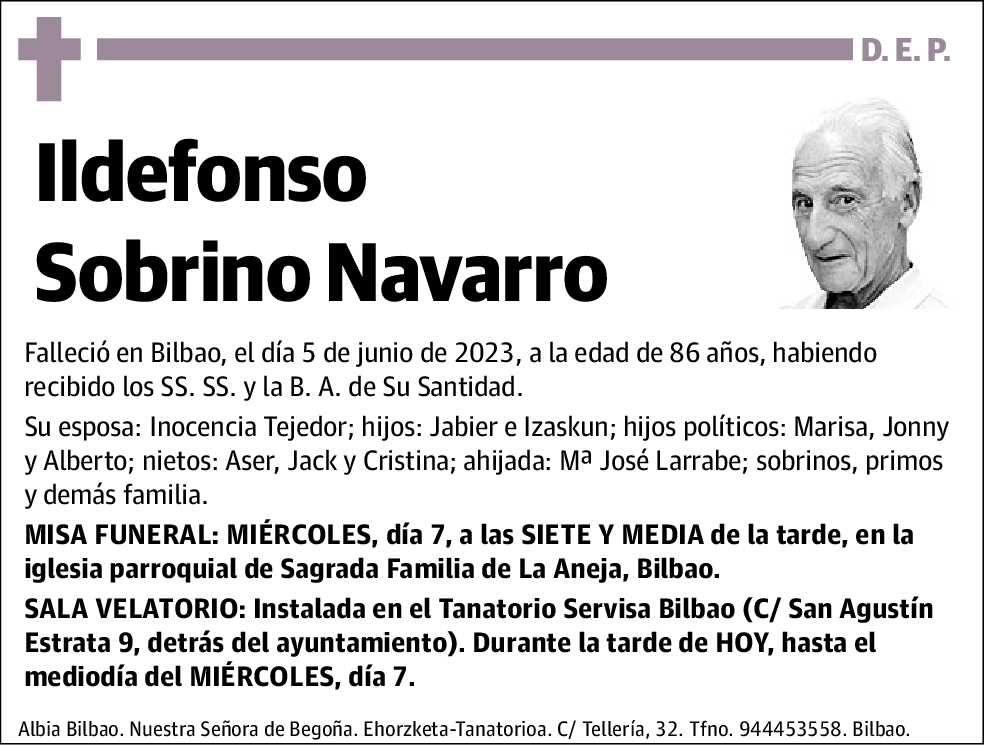 D. E. P.

Ildefonso
Sobrino Navarro

Falleció en Bilbao, el día 5 de junio de 2023, a la edad de 86 años, habiendo recibido los SS. SS. y la B. A. de Su Santidad.

Su esposa: Inocencia Tejedor; hijos: Jabier e Izaskun; hijos políticos: Marisa, Jonny y Alberto; nietos: Aser, Jack y Cristina; ahijada: Mª José Larrabe; sobrinos, primos y demás familia.

MISA FUNERAL: MIÉRCOLES, día 7, a las SIETE Y MEDIA de la tarde, en la iglesia parroquial de Sagrada Familia de La Aneja, Bilbao.

SALA VELATORIO: Instalada en el Tanatorio Servisa Bilbao (C/ San Agustín Estrata 9, detrás del ayuntamiento). Durante la tarde de HOY, hasta el mediodía del MIÉRCOLES, día 7.

Albia Bilbao. Nuestra Señora de Begoña. Ehorzketa-Tanatorioa. C/ Tellería, 32. Tfno. 944453558. Bilbao.